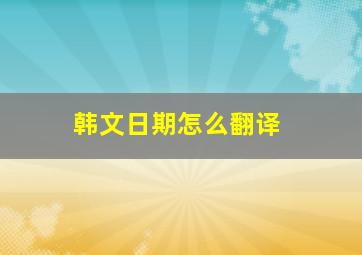 韩文日期怎么翻译